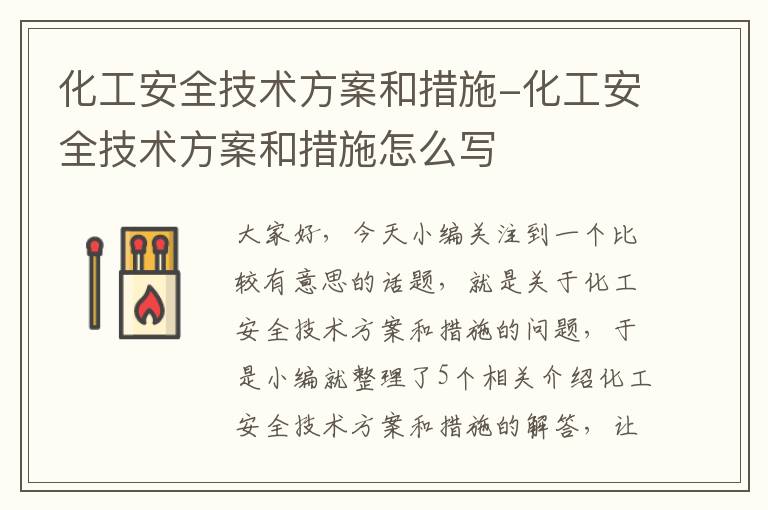 化工安全技术方案和措施-化工安全技术方案和措施怎么写

大家好，今天小编关注到一个比较有意思的话题，就是关于化工安全技术方案和措施的问题，于是小编就整理了5个相关介绍化工安全技术方案和措施的解答，让